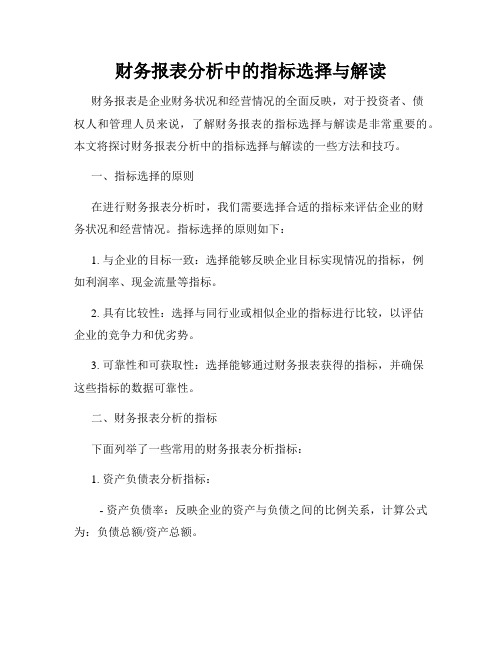 财务报表分析中的指标选择与解读

财务报表是企业财务状况和经营情况的全面反映，对于投资者、债权人和管理人员来说，了解财务报表的指标选择与解读是非常重要的。本文将探讨财务报表分析中的指标选择与解读的一些方法和技巧。

一、指标选择的原则

在进行财务报表分析时，我们需要选择合适的指标来评估企业的财务状况和经营情况。指标选择的原则如下：

1. 与企业的目标一致：选择能够反映企业目标实现情况的指标，例如利润率、现金流量等指标。

2. 具有比较性：选择与同行业或相似企业的指标进行比较，以评估企业的竞争力和优劣势。

3. 可靠性和可获取性：选择能够通过财务报表获得的指标，并确保这些指标的数据可靠性。

二、财务报表分析的指标

下面列举了一些常用的财务报表分析指标：

1. 资产负债表分析指标：

- 资产负债率：反映企业的资产与负债之间的比例关系，计算公式为：负债总额/资产总额。